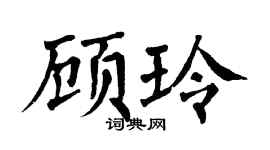 顾玲
词典网